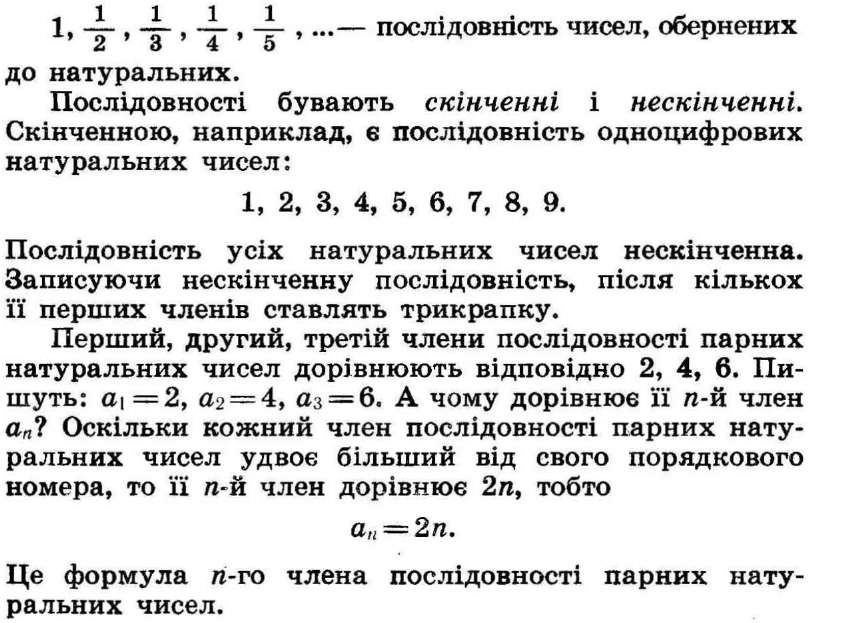 $1, \frac{1}{2}, \frac{1}{3}, \frac{1}{4}, \frac{1}{5}, ...$ — послідовність чисел, обернених до натуральних.

Послідовності бувають скінченні і нескінченні. Скінченною, наприклад, є послідовність одноцифрових натуральних чисел:

1, 2, 3, 4, 5, 6, 7, 8, 9.

Послідовність усіх натуральних чисел нескінченна. Записуючи нескінченну послідовність, після кількох її перших членів ставлять трикрапку.

Перший, другий, третій члени послідовності парних натуральних чисел дорівнюють відповідно 2, 4, 6. Пишуть: $a_1 = 2$, $a_2 = 4$, $a_3 = 6$. А чому дорівнює її $n$-й член $a_n$? Оскільки кожний член послідовності парних натуральних чисел удвоє більший від свого порядкового номера, то її $n$-й член дорівнює $2n$, тобто

$a_n = 2n$.

Це формула $n$-го члена послідовності парних натуральних чисел.